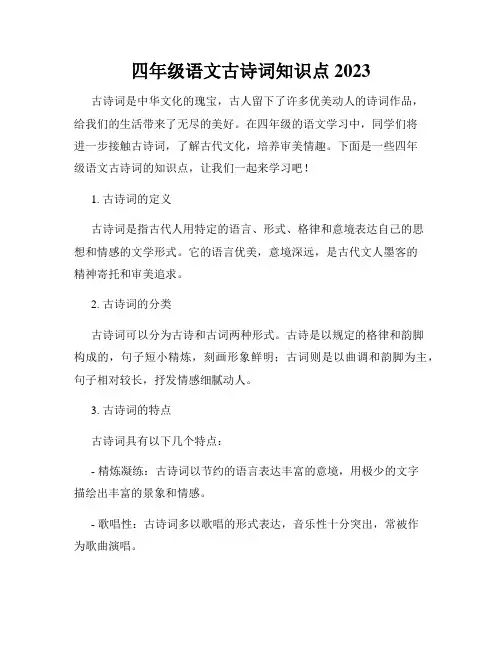 四年级语文古诗词知识点 2023

古诗词是中华文化的瑰宝，古人留下了许多优美动人的诗词作品，给我们的生活带来了无尽的美好。在四年级的语文学习中，同学们将进一步接触古诗词，了解古代文化，培养审美情趣。下面是一些四年级语文古诗词的知识点，让我们一起来学习吧！

1. 古诗词的定义

古诗词是指古代人用特定的语言、形式、格律和意境表达自己的思想和情感的文学形式。它的语言优美，意境深远，是古代文人墨客的精神寄托和审美追求。

2. 古诗词的分类

古诗词可以分为古诗和古词两种形式。古诗是以规定的格律和韵脚构成的，句子短小精炼，刻画形象鲜明；古词则是以曲调和韵脚为主，句子相对较长，抒发情感细腻动人。

3. 古诗词的特点

古诗词具有以下几个特点：

- 精炼凝练：古诗词以节约的语言表达丰富的意境，用极少的文字描绘出丰富的景象和情感。

- 歌唱性：古诗词多以歌唱的形式表达，音乐性十分突出，常被作为歌曲演唱。